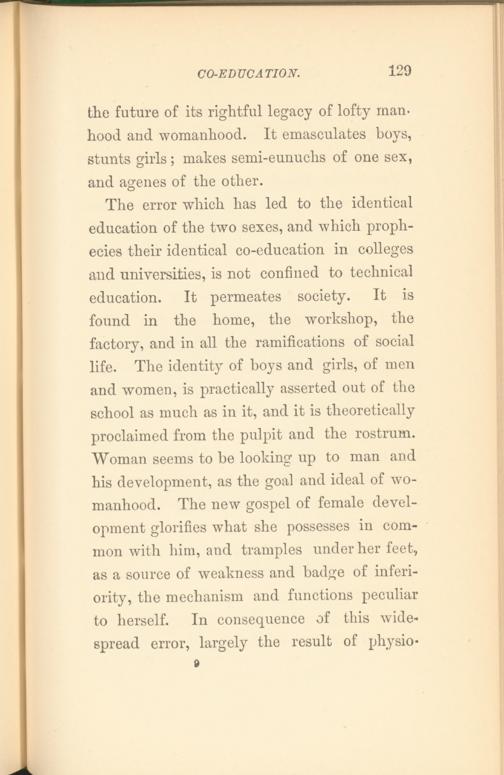 CO-EDUCATION. 129

the future of its rightful legacy of lofty manhood and womanhood. It emasculates boys, stunts girls; makes semi-eunuchs of one sex, and agenes of the other.

The error which has led to the identical education of the two sexes, and which prophecies their identical co-education in colleges and universities, is not confined to technical education. It permeates society. It is found in the home, the workshop, the factory, and in all the ramifications of social life. The identity of boys and girls, of men and women, is practically asserted out of the school as much as in it, and it is theoretically proclaimed from the pulpit and the rostrum. Woman seems to be looking up to man and his development, as the goal and ideal of womanhood. The new gospel of female development glorifies what she possesses in common with him, and tramples under her feet, as a source of weakness and badge of inferiority, the mechanism and functions peculiar to herself. In consequence of this widespread error, largely the result of physio-

9